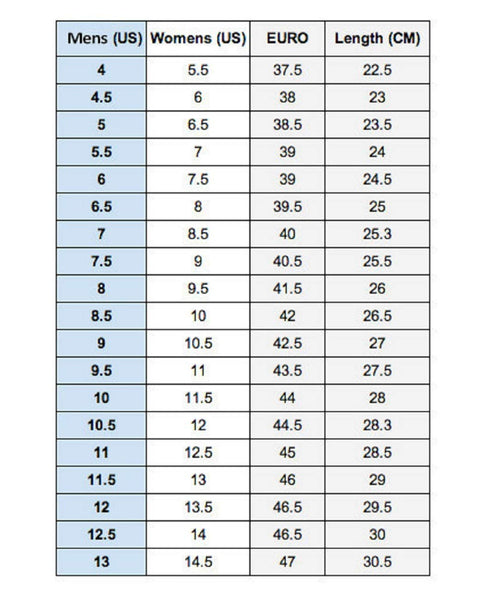 | Mens (US) | Womens (US) | EURO | Length (CM) |
|---|---|---|---|
| 4 | 5.5 | 37.5 | 22.5 |
| 4.5 | 6 | 38 | 23 |
| 5 | 6.5 | 38.5 | 23.5 |
| 5.5 | 7 | 39 | 24 |
| 6 | 7.5 | 39 | 24.5 |
| 6.5 | 8 | 39.5 | 25 |
| 7 | 8.5 | 40 | 25.3 |
| 7.5 | 9 | 40.5 | 25.5 |
| 8 | 9.5 | 41.5 | 26 |
| 8.5 | 10 | 42 | 26.5 |
| 9 | 10.5 | 42.5 | 27 |
| 9.5 | 11 | 43.5 | 27.5 |
| 10 | 11.5 | 44 | 28 |
| 10.5 | 12 | 44.5 | 28.3 |
| 11 | 12.5 | 45 | 28.5 |
| 11.5 | 13 | 46 | 29 |
| 12 | 13.5 | 46.5 | 29.5 |
| 12.5 | 14 | 46.5 | 30 |
| 13 | 14.5 | 47 | 30.5 |